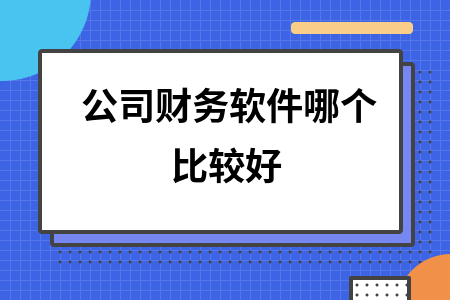 公司财务软件哪个比较好